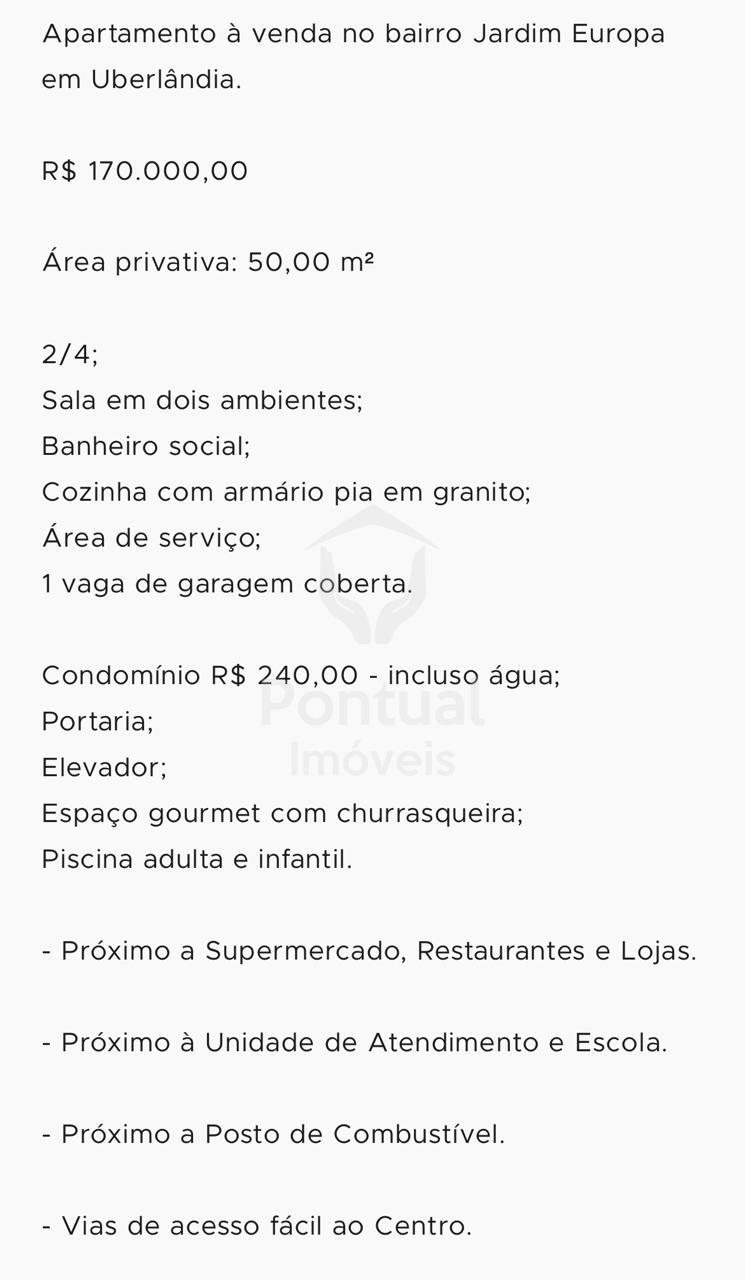 Apartamento à venda no bairro Jardim Europa em Uberlândia.

R$ 170.000,00

Área privativa: 50,00 m²

2/4;
Sala em dois ambientes;
Banheiro social;
Cozinha com armário pia em granito;
Área de serviço;
1 vaga de garagem coberta.

Condomínio R$ 240,00 - incluso água;
Portaria;
Elevador;
Espaço gourmet com churrasqueira;
Piscina adulta e infantil.

- Próximo a Supermercado, Restaurantes e Lojas.

- Próximo à Unidade de Atendimento e Escola.

- Próximo a Posto de Combustível.

- Vias de acesso fácil ao Centro.

Pontual
Imóveis